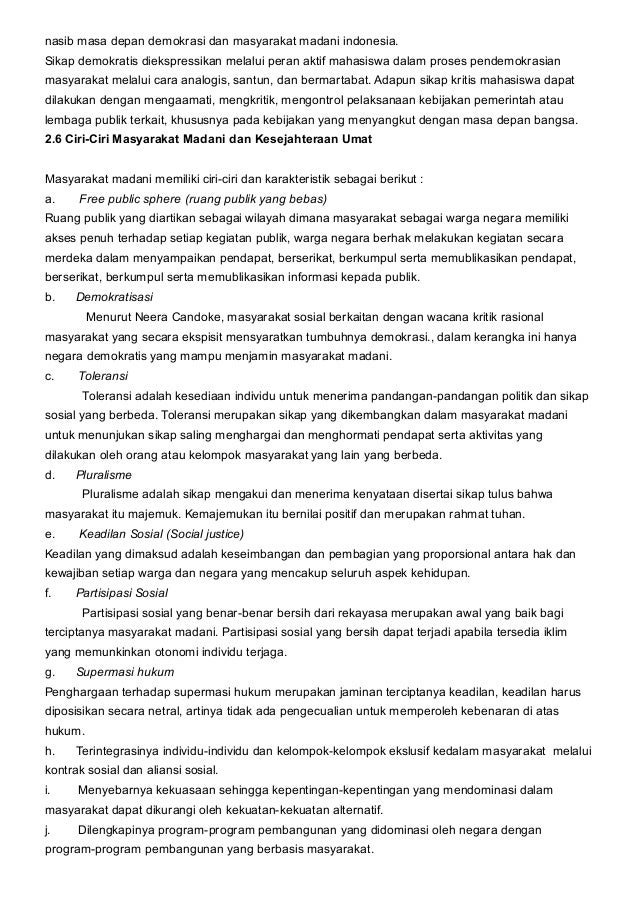 nasib masa depan demokrasi dan masyarakat madani indonesia.
Sikap demokratis diekspressikan melalui peran aktif mahasiswa dalam proses pendemokrasian masyarakat melalui cara analogis, santun, dan bermartabat. Adapun sikap kritis mahasiswa dapat dilakukan dengan mengaamati, mengkritik, mengontrol pelaksanaan kebijakan pemerintah atau lembaga publik terkait, khususnya pada kebijakan yang menyangkut dengan masa depan bangsa.
2.6 Ciri-Ciri Masyarakat Madani dan Kesejahteraan Umat

Masyarakat madani memiliki ciri-ciri dan karakteristik sebagai berikut :
a. Free public sphere (ruang publik yang bebas)
Ruang publik yang diartikan sebagai wilayah dimana masyarakat sebagai warga negara memiliki akses penuh terhadap setiap kegiatan publik, warga negara berhak melakukan kegiatan secara merdeka dalam menyampaikan pendapat, berserikat, berkumpul serta memublikasikan pendapat, berserikat, berkumpul serta memublikasikan informasi kepada publik.
b. Demokratisasi
Menurut Neera Candoke, masyarakat sosial berkaitan dengan wacana kritik rasional masyarakat yang secara ekspisit mensyaratkan tumbuhnya demokrasi., dalam kerangka ini hanya negara demokratis yang mampu menjamin masyarakat madani.
c. Toleransi
Toleransi adalah kesediaan individu untuk menerima pandangan-pandangan politik dan sikap sosial yang berbeda. Toleransi merupakan sikap yang dikembangkan dalam masyarakat madani untuk menunjukan sikap saling menghargai dan menghormati pendapat serta aktivitas yang dilakukan oleh orang atau kelompok masyarakat yang lain yang berbeda.
d. Pluralisme
Pluralisme adalah sikap mengakui dan menerima kenyataan disertai sikap tulus bahwa masyarakat itu majemuk. Kemajemukan itu bernilai positif dan merupakan rahmat tuhan.
e. Keadilan Sosial (Social justice)
Keadilan yang dimaksud adalah keseimbangan dan pembagian yang proporsional antara hak dan kewajiban setiap warga dan negara yang mencakup seluruh aspek kehidupan.
f. Partisipasi Sosial
Partisipasi sosial yang benar-benar bersih dari rekayasa merupakan awal yang baik bagi terciptanya masyarakat madani. Partisipasi sosial yang bersih dapat terjadi apabila tersedia iklim yang memunkinkan otonomi individu terjaga.
g. Supermasi hukum
Penghargaan terhadap supermasi hukum merupakan jaminan terciptanya keadilan, keadilan harus diposisikan secara netral, artinya tidak ada pengecualian untuk memperoleh kebenaran di atas hukum.
h. Terintegrasinya individu-individu dan kelompok-kelompok ekslusif kedalam masyarakat melalui kontrak sosial dan aliansi sosial.
i. Menyebarnya kekuasaan sehingga kepentingan-kepentingan yang mendominasi dalam masyarakat dapat dikurangi oleh kekuatan-kekuatan alternatif.
j. Dilengkapinya program-program pembangunan yang didominasi oleh negara dengan program-program pembangunan yang berbasis masyarakat.